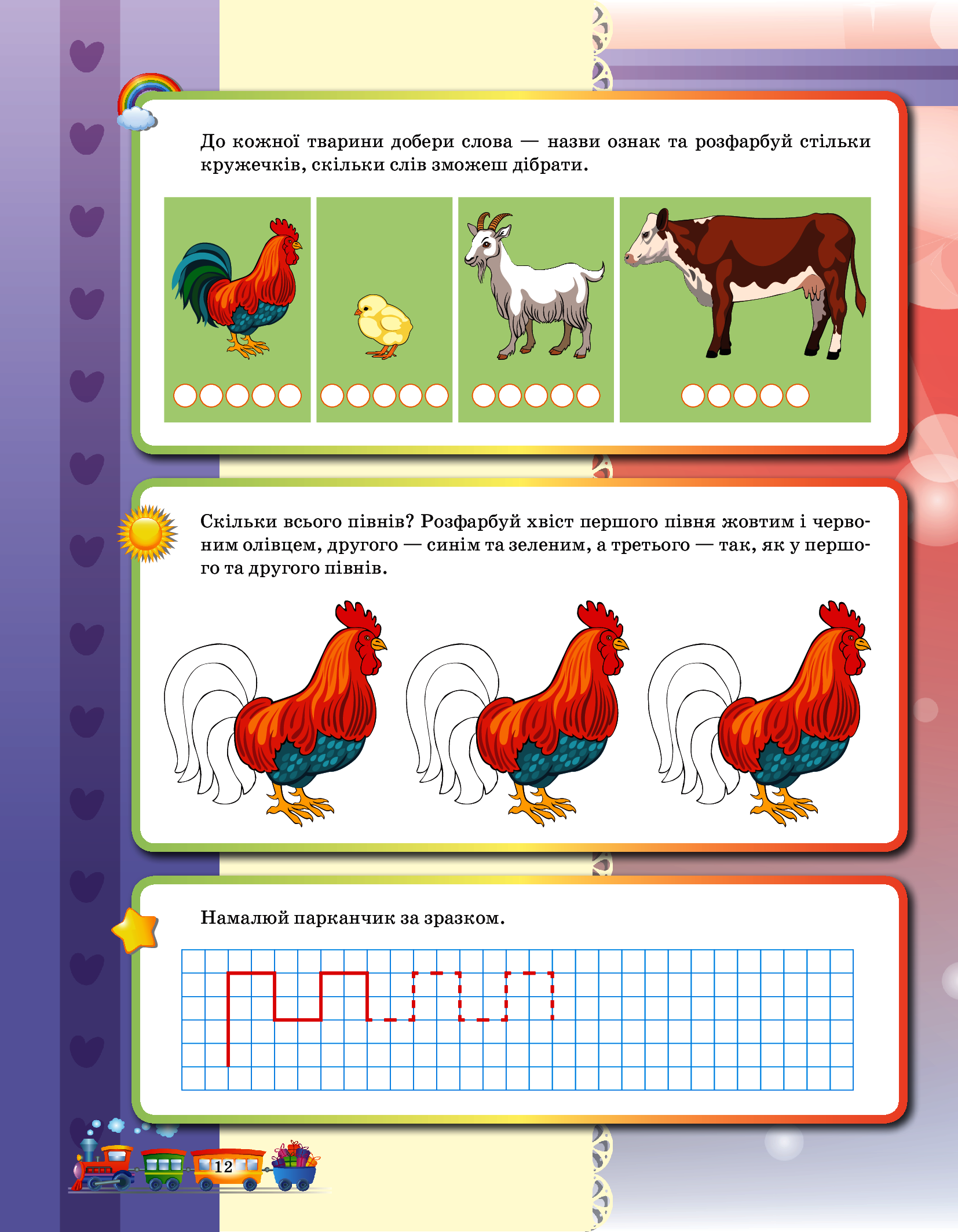 До кожної тварини добери слова — назви ознак та розфарбуй стільки кружечків, скільки слів зможеш дібрати.

Скільки всього півнів? Розфарбуй хвіст першого півня жовтим і червоним олівцем, другого — синім та зеленим, а третього — так, як у першого та другого півнів.

Намалюй парканчик за зразком.

12